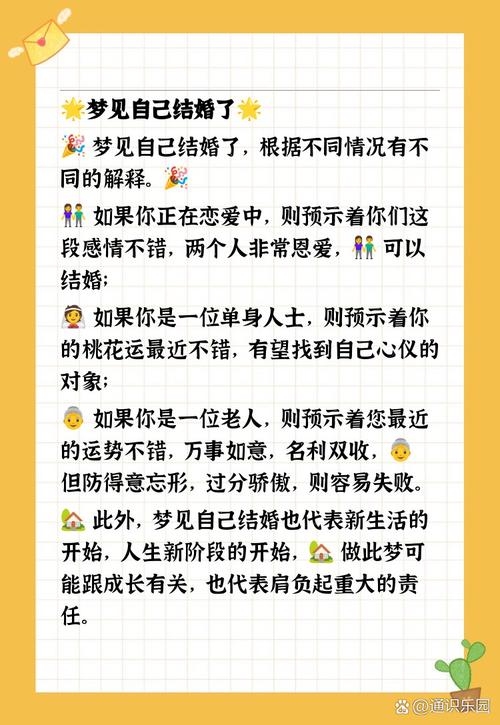 🌟梦见自己结婚了🌟

🎉 梦见自己结婚了，根据不同情况有不同的解释。🎉

👫 如果你正在恋爱中，则预示着你们这段感情不错，两个人非常恩爱，👫 可以结婚；

👰 如果你是一位单身人士，则预示着你的桃花运最近不错，有望找到自己心仪的对象；

👵 如果你是一位老人，则预示着您最近的运势不错，万事如意，名利双收，👵 但防得意忘形，过分骄傲，则容易失败。

🏡 此外，梦见自己结婚也代表新生活的开始，人生新阶段的开始，🏡 做此梦可能跟成长有关，也代表肩负起重大的责任。

@通识乐园